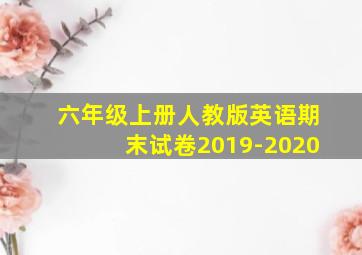 六年级上册人教版英语期末试卷2019-2020